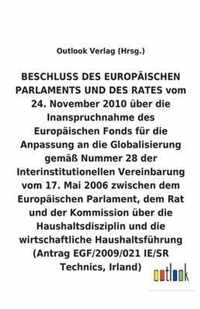 Outlook Verlag (Hrsg.)

BESCHLUSS DES EUROPÄISCHEN PARLAMENTS UND DES RATES vom 24. November 2010 über die Inanspruchnahme des Europäischen Fonds für die Anpassung an die Globalisierung gemäß Nummer 28 der Interinstitutionellen Vereinbarung vom 17. Mai 2006 zwischen dem Europäischen Parlament, dem Rat und der Kommission über die Haushaltsdisziplin und die wirtschaftliche Haushaltsführung (Antrag EGF/2009/021 IE/SR Technics, Irland)

outlook